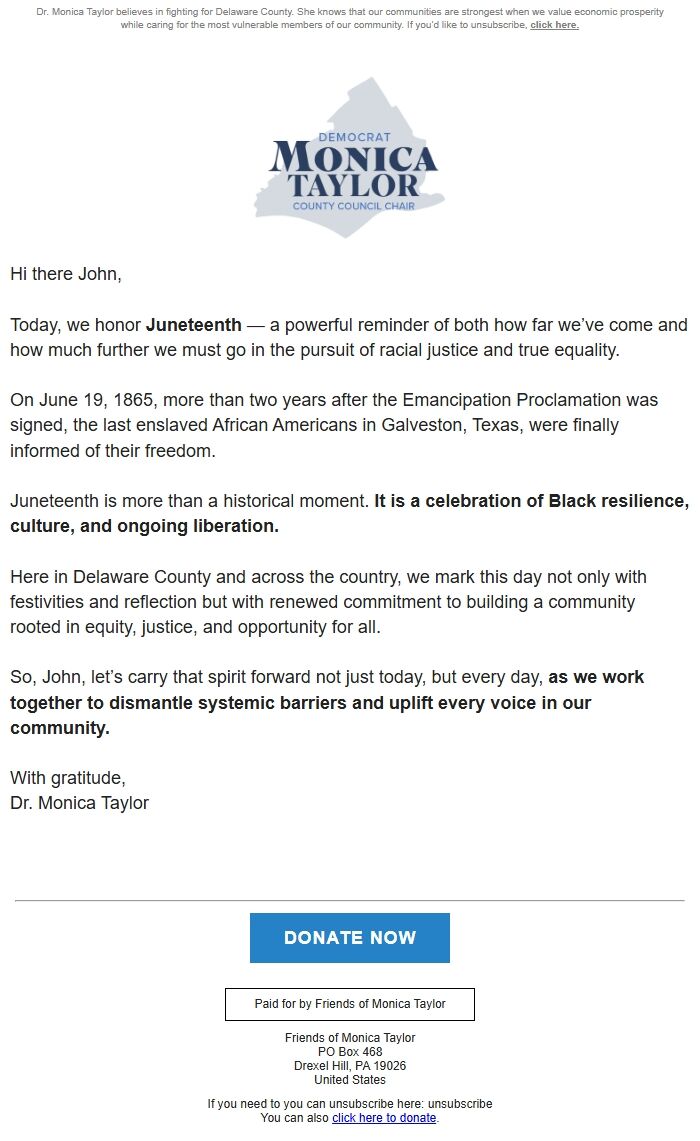 Dr. Monica Taylor believes in fighting for Delaware County. She knows that our communities are strongest when we value economic prosperity while caring for the most vulnerable members of our community. If you'd like to unsubscribe, click here.

DEMOCRAT
MONICA
TAYLOR
COUNTY COUNCIL CHAIR

Hi there John,

Today, we honor Juneteenth — a powerful reminder of both how far we've come and how much further we must go in the pursuit of racial justice and true equality.

On June 19, 1865, more than two years after the Emancipation Proclamation was signed, the last enslaved African Americans in Galveston, Texas, were finally informed of their freedom.

Juneteenth is more than a historical moment. It is a celebration of Black resilience, culture, and ongoing liberation.

Here in Delaware County and across the country, we mark this day not only with festivities and reflection but with renewed commitment to building a community rooted in equity, justice, and opportunity for all.

So, John, let's carry that spirit forward not just today, but every day, as we work together to dismantle systemic barriers and uplift every voice in our community.

With gratitude,
Dr. Monica Taylor

DONATE NOW

Paid for by Friends of Monica Taylor

Friends of Monica Taylor
PO Box 468
Drexel Hill, PA 19026
United States

If you need to you can unsubscribe here: unsubscribe
You can also click here to donate.